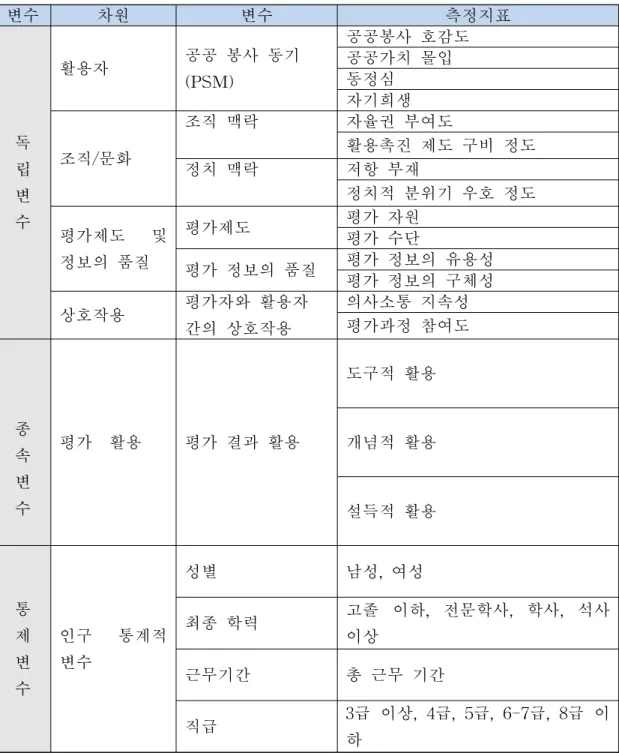 | 변수 | 차원 | 변수 | 측정지표 |
|---|---|---|---|
| 독립변수 | 활용자 | 공공 봉사 동기 (PSM) | 공공봉사 호감도 |
| | | | 공공가치 몰입 |
| | | | 동정심 |
| | | | 자기희생 |
| | 조직/문화 | 조직 맥락 | 자율권 부여도 |
| | | | 활용촉진 제도 구비 정도 |
| | | 정치 맥락 | 저항 부재 |
| | | | 정치적 분위기 우호 정도 |
| | 평가제도 및 정보의 품질 | 평가제도 | 평가 자원 |
| | | | 평가 수단 |
| | | 평가 정보의 품질 | 평가 정보의 유용성 |
| | | | 평가 정보의 구체성 |
| | 상호작용 | 평가자와 활용자 간의 상호작용 | 의사소통 지속성 |
| | | | 평가과정 참여도 |
| 종속변수 | 평가 활용 | 평가 결과 활용 | 도구적 활용 |
| | | | 개념적 활용 |
| | | | 설득적 활용 |
| 통제변수 | 인구 통계적 변수 | 성별 | 남성, 여성 |
| | | 최종 학력 | 고졸 이하, 전문학사, 학사, 석사 이상 |
| | | 근무기간 | 총 근무 기간 |
| | | 직급 | 3급 이상, 4급, 5급, 6-7급, 8급 이하 |